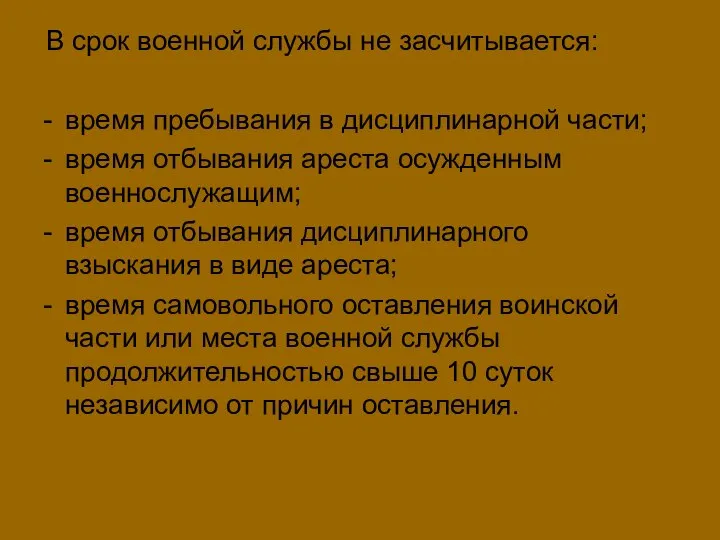 В срок военной службы не засчитывается:

- время пребывания в дисциплинарной части;
- время отбывания ареста осужденным военнослужащим;
- время отбывания дисциплинарного взыскания в виде ареста;
- время самовольного оставления воинской части или места военной службы продолжительностью свыше 10 суток независимо от причин оставления.